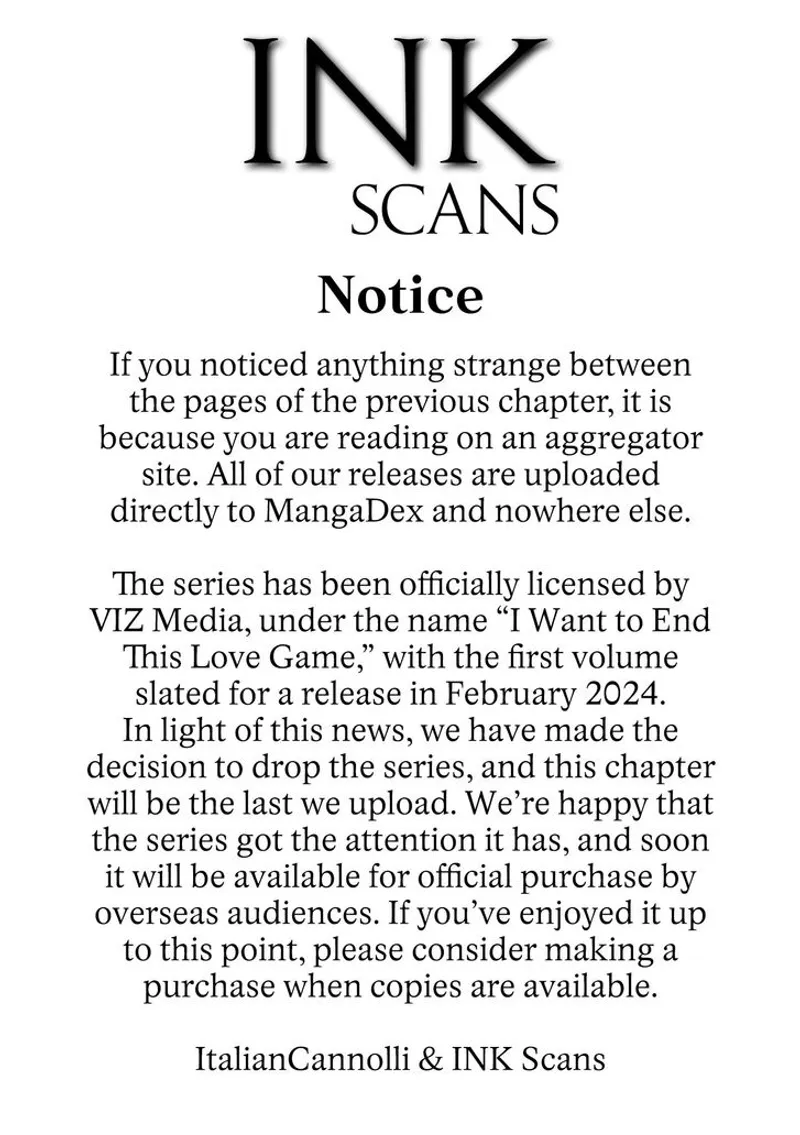 INK
SCANS

Notice

If you noticed anything strange between the pages of the previous chapter, it is because you are reading on an aggregator site. All of our releases are uploaded directly to MangaDex and nowhere else.

The series has been officially licensed by VIZ Media, under the name “I Want to End This Love Game,” with the first volume slated for a release in February 2024.
In light of this news, we have made the decision to drop the series, and this chapter will be the last we upload. We’re happy that the series got the attention it has, and soon it will be available for official purchase by overseas audiences. If you’ve enjoyed it up to this point, please consider making a purchase when copies are available.

ItalianCannolli & INK Scans